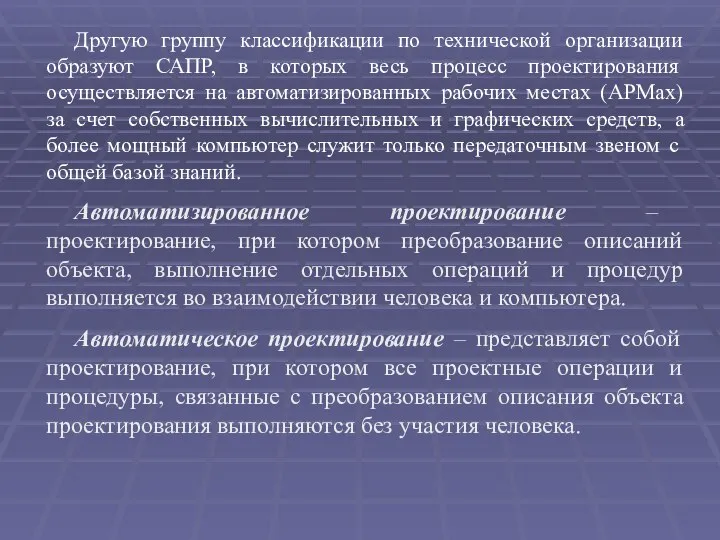 Другую группу классификации по технической организации образуют САПР, в которых весь процесс проектирования осуществляется на автоматизированных рабочих местах (АРМах) за счет собственных вычислительных и графических средств, а более мощный компьютер служит только передаточным звеном с общей базой знаний.

Автоматизированное проектирование – проектирование, при котором преобразование описаний объекта, выполнение отдельных операций и процедур выполняется во взаимодействии человека и компьютера.

Автоматическое проектирование – представляет собой проектирование, при котором все проектные операции и процедуры, связанные с преобразованием описания объекта проектирования выполняются без участия человека.